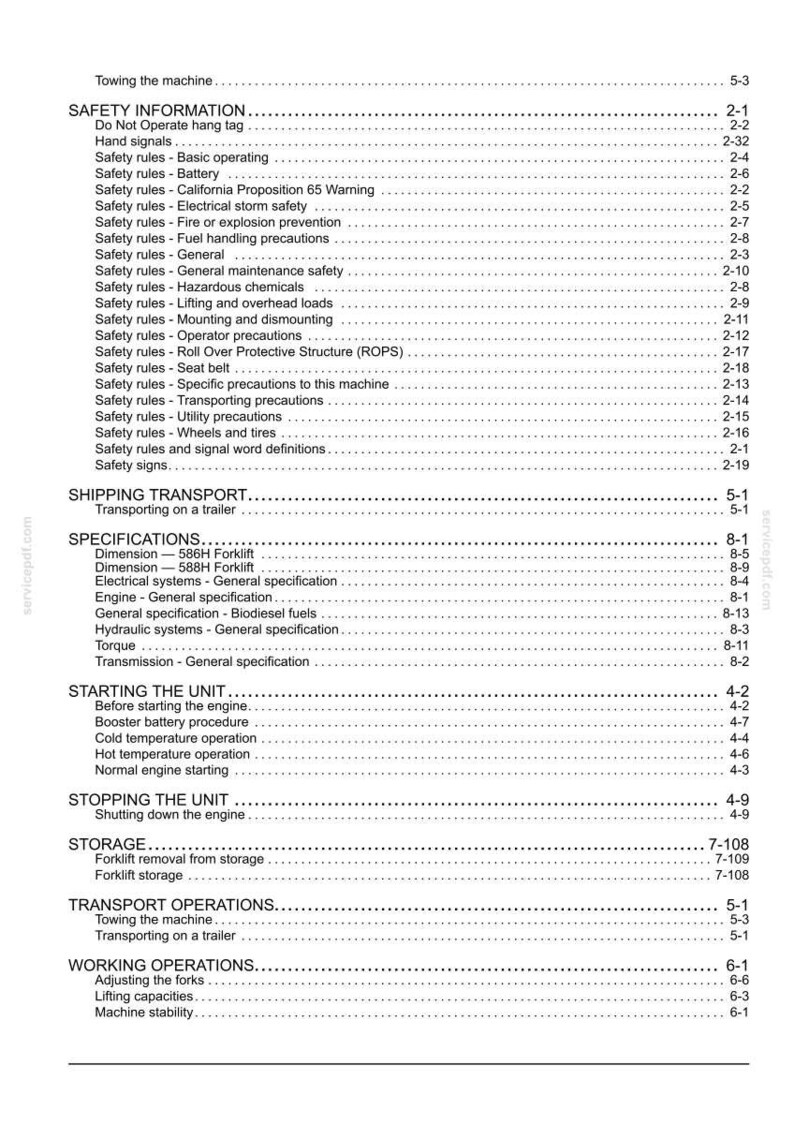 Towing the machine 5-3

SAFETY INFORMATION 2-1
Do Not Operate hang tag 2-2
Hand signals 2-32
Safety rules - Basic operating 2-4
Safety rules - Battery 2-6
Safety rules - California Proposition 65 Warning 2-2
Safety rules - Electrical storm safety 2-5
Safety rules - Fire or explosion prevention 2-7
Safety rules - Fuel handling precautions 2-8
Safety rules - General 2-3
Safety rules - General maintenance safety 2-10
Safety rules - Hazardous chemicals 2-8
Safety rules - Lifting and overhead loads 2-9
Safety rules - Mounting and dismounting 2-11
Safety rules - Operator precautions 2-12
Safety rules - Roll Over Protective Structure (ROPS) 2-17
Safety rules - Seat belt 2-18
Safety rules - Specific precautions to this machine 2-13
Safety rules - Transporting precautions 2-14
Safety rules - Utility precautions 2-15
Safety rules - Wheels and tires 2-16
Safety rules and signal word definitions 2-1
Safety signs 2-19

SHIPPING TRANSPORT 5-1
Transporting on a trailer 5-1

SPECIFICATIONS 8-1
Dimension — 586H Forklift 8-5
Dimension — 588H Forklift 8-9
Electrical systems - General specification 8-4
Engine - General specification 8-1
General specification - Biodiesel fuels 8-13
Hydraulic systems - General specification 8-3
Torque 8-11
Transmission - General specification 8-2

STARTING THE UNIT 4-2
Before starting the engine 4-2
Booster battery procedure 4-7
Cold temperature operation 4-4
Hot temperature operation 4-6
Normal engine starting 4-3

STOPPING THE UNIT 4-9
Shutting down the engine 4-9

STORAGE 7-108
Forklift removal from storage 7-109
Forklift storage 7-108

TRANSPORT OPERATIONS 5-1
Towing the machine 5-3
Transporting on a trailer 5-1

WORKING OPERATIONS 6-1
Adjusting the forks 6-6
Lifting capacities 6-3
Machine stability 6-1

servicepdf.com